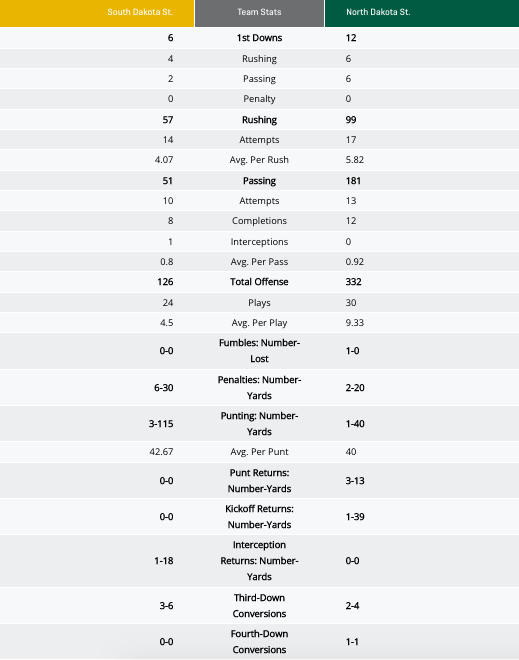 | South Dakota St. | Team Stats | North Dakota St. |
|---|---|---|
| 6 | 1st Downs | 12 |
| 4 | Rushing | 6 |
| 2 | Passing | 6 |
| 0 | Penalty | 0 |
| 57 | Rushing | 99 |
| 14 | Attempts | 17 |
| 4.07 | Avg. Per Rush | 5.82 |
| 51 | Passing | 181 |
| 10 | Attempts | 13 |
| 8 | Completions | 12 |
| 1 | Interceptions | 0 |
| 0.8 | Avg. Per Pass | 0.92 |
| 126 | Total Offense | 332 |
| 24 | Plays | 30 |
| 4.5 | Avg. Per Play | 9.33 |
| 0-0 | Fumbles: Number-Lost | 1-0 |
| 6-30 | Penalties: Number-Yards | 2-20 |
| 3-115 | Punting: Number-Yards | 1-40 |
| 42.67 | Avg. Per Punt | 40 |
| 0-0 | Punt Returns: Number-Yards | 3-13 |
| 0-0 | Kickoff Returns: Number-Yards | 1-39 |
| 1-18 | Interception Returns: Number-Yards | 0-0 |
| 3-6 | Third-Down Conversions | 2-4 |
| 0-0 | Fourth-Down Conversions | 1-1 |